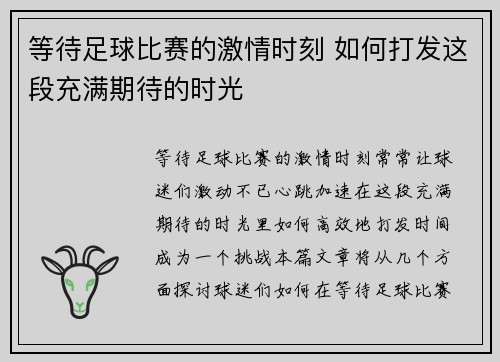 等待足球比赛的激情时刻 如何打发这段充满期待的时光

等待足球比赛的激情时刻常常让球迷们激动不已心跳加速在这段充满期待的时光里如何高效地打发时间成为一个挑战本篇文章将从几个方面探讨球迷们如何在等待足球比赛